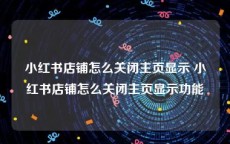 小红书店铺怎么关闭主页显示 小红书店铺怎么关闭主页显示功能